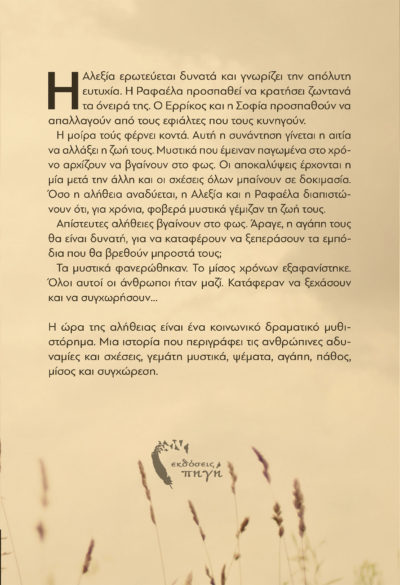 Η Αλεξία ερωτεύεται δυνατά και γνωρίζει την απόλυτη ευτυχία. Η Ραφαέλα προσπαθεί να κρατήσει ζωντανά τα όνειρά της. Ο Ερρίκος και η Σοφία προσπαθούν να απαλλαγούν από τους εφιάλτες που τους κυνηγούν.

Η μοίρα τούς φέρνει κοντά. Αυτή η συνάντηση γίνεται η αιτία να αλλάξει η ζωή τους. Μυστικά που έμειναν παγωμένα στο χρόνο αρχίζουν να βγαίνουν στο φως. Οι αποκαλύψεις έρχονται η μία μετά την άλλη και οι σχέσεις όλων μπαίνουν σε δοκιμασία. Όσο η αλήθεια αναδύεται, η Αλεξία και η Ραφαέλα διαπιστώνουν ότι, για χρόνια, φοβερά μυστικά γέμιζαν τη ζωή τους.

Απίστευτες αλήθειες βγαίνουν στο φως. Άραγε, η αγάπη τους θα είναι δυνατή, για να καταφέρουν να ξεπεράσουν τα εμπόδια που θα βρεθούν μπροστά τους;

Τα μυστικά φανερώθηκαν. Το μίσος χρόνων εξαφανίστηκε. Όλοι αυτοί οι άνθρωποι ήταν μαζί. Κατάφεραν να ξεχάσουν και να συγχωρήσουν...

Η ώρα της αλήθειας είναι ένα κοινωνικό δραματικό μυθιστόρημα. Μια ιστορία που περιγράφει τις ανθρώπινες αδυναμίες και σχέσεις, γεμάτη μυστικά, ψέματα, αγάπη, πάθος, μίσος και συγχώρεση.

εκδόσεις πηγή